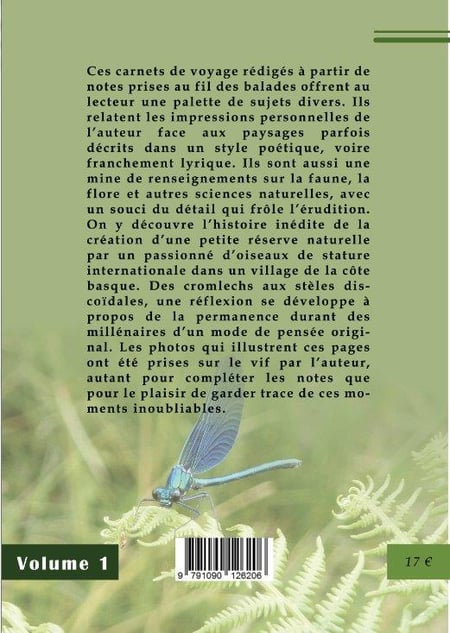 Ces carnets de voyage rédigés à partir de notes prises au fil des balades offrent au lecteur une palette de sujets divers. Ils relatent les impressions personnelles de l'auteur face aux paysages parfois décrits dans un style poétique, voire franchement lyrique. Ils sont aussi une mine de renseignements sur la faune, la flore et autres sciences naturelles, avec un souci du détail qui frôle l'érudition. On y découvre l'histoire inédite de la création d'une petite réserve naturelle par un passionné d'oiseaux de stature internationale dans un village de la côte basque. Des cromlechs aux stèles discoïdales, une réflexion se développe à propos de la permanence durant des millénaires d'un mode de pensée original. Les photos qui illustrent ces pages ont été prises sur le vif par l'auteur, autant pour compléter les notes que pour le plaisir de garder trace de ces moments inoubliables.

Volume 1

9 791090 126206

17 €